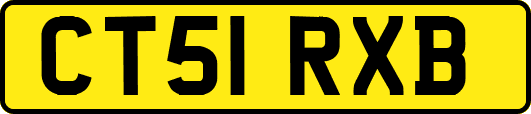 CT51 RXB